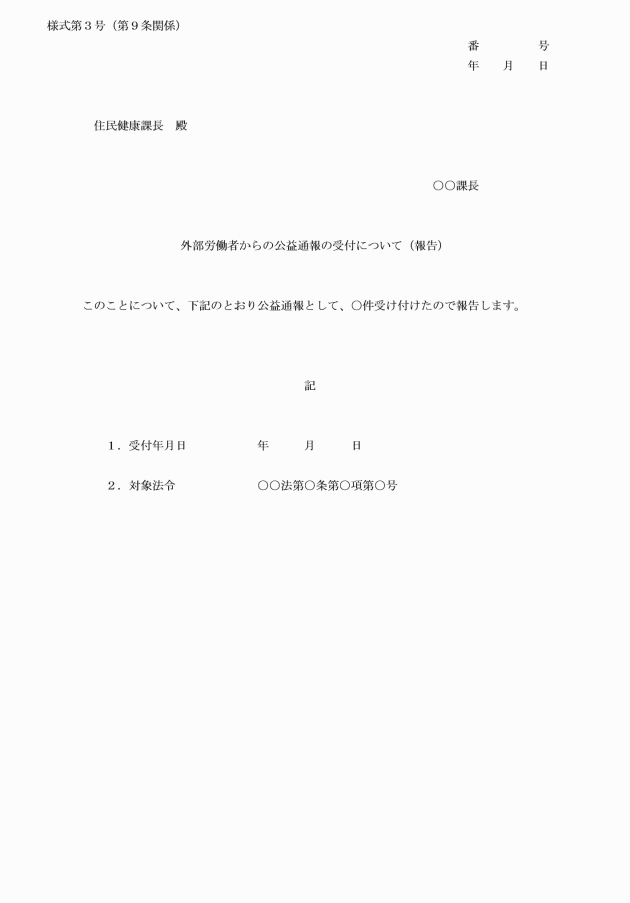 様式第３号（第９条関係）

番　　　　号
年　　月　　日

住民健康課長　殿

○○課長

外部労働者からの公益通報の受付について（報告）

このことについて、下記のとおり公益通報として、○件受け付けたので報告します。

記

１．受付年月日　　　　　年　　　月　　　日

２．対象法令　　　　　　○○法第○条第○項第○号